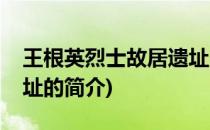 王根英烈士故居遗址
址的简介)